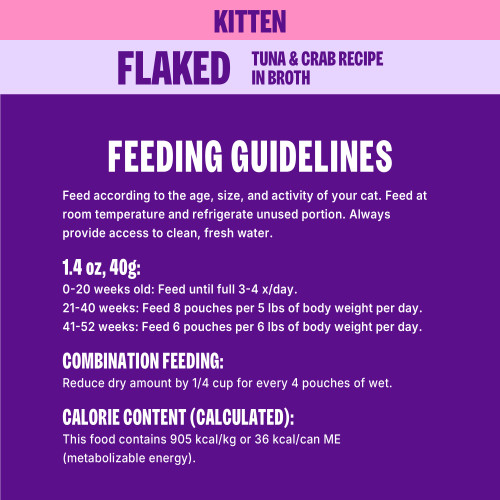 KITTEN

FLAKED

TUNA & CRAB RECIPE IN BROTH

FEEDING GUIDELINES

Feed according to the age, size, and activity of your cat. Feed at room temperature and refrigerate unused portion. Always provide access to clean, fresh water.

1.4 oz, 40g:
0-20 weeks old: Feed until full 3-4 x/day.
21-40 weeks: Feed 8 pouches per 5 lbs of body weight per day.
41-52 weeks: Feed 6 pouches per 6 lbs of body weight per day.

COMBINATION FEEDING:
Reduce dry amount by 1/4 cup for every 4 pouches of wet.

CALORIE CONTENT (CALCULATED):
This food contains 905 kcal/kg or 36 kcal/can ME (metabolizable energy).